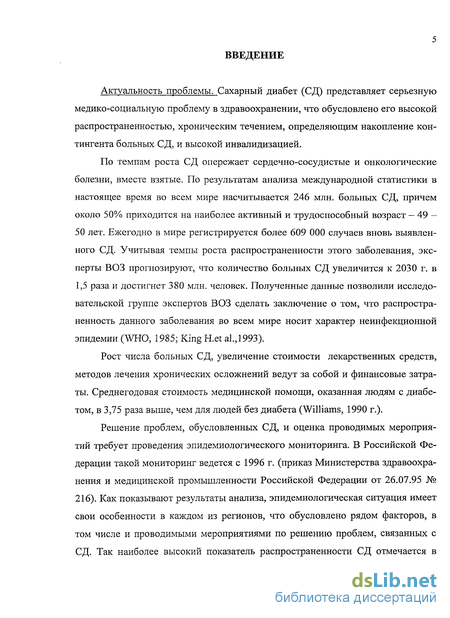 5

ВВЕДЕНИЕ

Актуальность проблемы. Сахарный диабет (СД) представляет серьезную медико-социальную проблему в здравоохранении, что обусловлено его высокой распространенностью, хроническим течением, определяющим накопление контингента больных СД, и высокой инвалидизацией.

По темпам роста СД опережает сердечно-сосудистые и онкологические болезни, вместе взятые. По результатам анализа международной статистики в настоящее время во всем мире насчитывается 246 млн. больных СД, причем около 50% приходится на наиболее активный и трудоспособный возраст – 49 – 50 лет. Ежегодно в мире регистрируется более 609 000 случаев вновь выявленного СД. Учитывая темпы роста распространенности этого заболевания, эксперты ВОЗ прогнозируют, что количество больных СД увеличится к 2030 г. в 1,5 раза и достигнет 380 млн. человек. Полученные данные позволили исследовательской группе экспертов ВОЗ сделать заключение о том, что распространенность данного заболевания во всем мире носит характер неинфекционной эпидемии (WHO, 1985; King H.et al.,1993).

Рост числа больных СД, увеличение стоимости лекарственных средств, методов лечения хронических осложнений ведут за собой и финансовые затраты. Среднегодовая стоимость медицинской помощи, оказанная людям с диабетом, в 3,75 раза выше, чем для людей без диабета (Williams, 1990 г.).

Решение проблем, обусловленных СД, и оценка проводимых мероприятий требует проведения эпидемиологического мониторинга. В Российской Федерации такой мониторинг ведется с 1996 г. (приказ Министерства здравоохранения и медицинской промышленности Российской Федерации от 26.07.95 № 216). Как показывают результаты анализа, эпидемиологическая ситуация имеет свои особенности в каждом из регионов, что обусловлено рядом факторов, в том числе и проводимыми мероприятиями по решению проблем, связанных с СД. Так наиболее высокий показатель распространенности СД отмечается в

dsLib.net
библиотека диссертаций